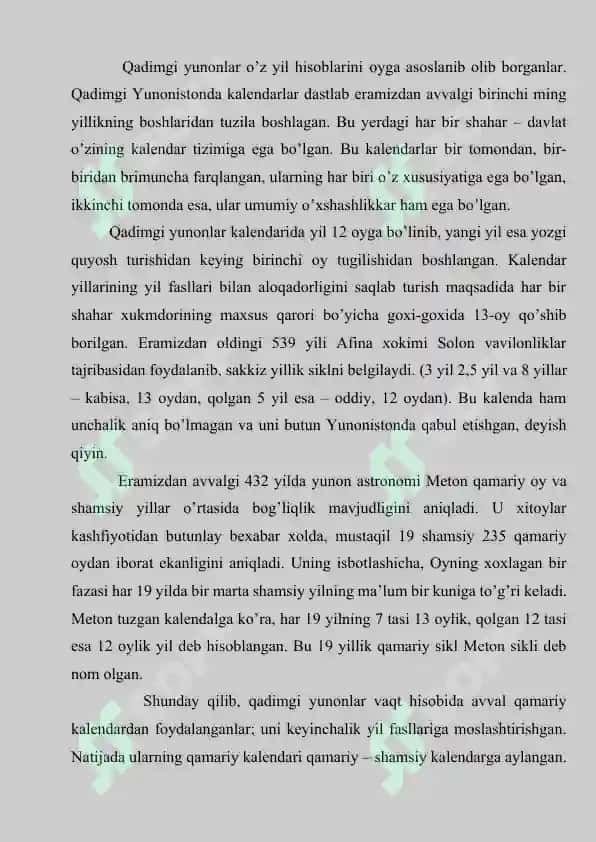 Qadimgi yunonlar o'z yil hisoblarini oyga asoslanib olib borganlar. Qadimgi Yunonistonda kalendarlar dastlab eramizdan avvalgi birinchi ming yillikning boshlaridan tuzila boshlagan. Bu yerdagi har bir shahar – davlat o'zining kalendar tizimiga ega bo'lgan. Bu kalendarlar bir tomondan, bir-biridan brimuncha farqlangan, ularning har biri o'z xususiyatiga ega bo'lgan, ikkinchi tomonda esa, ular umumiy o'xshashlikkar ham ega bo'lgan.

Qadimgi yunonlar kalendarida yil 12 oyga bo'linib, yangi yil esa yozgi quyosh turishidan keying birinchi oy tugilishidan boshlangan. Kalendar yillarining yil fasllari bilan aloqadorligini saqlab turish maqsadida har bir shahar xukmdorining maxsus qarori bo'yicha goxi-goxida 13-oy qo'shib borilgan. Eramizdan oldingi 539 yili Afina xokimi Solon vavilonliklar tajribasidan foydalanib, sakkiz yillik siklni belgilaydi. (3 yil 2,5 yil va 8 yillar – kabisa, 13 oydan, qolgan 5 yil esa – oddiy, 12 oydan). Bu kalenda ham unchalik aniq bo'lmagan va uni butun Yunonistonda qabul etishgan, deyish qiyin.

Eramizdan avvalgi 432 yilda yunon astronomi Meton qamariy oy va shamsiy yillar o'rtasida bog'liqlik mavjudligini aniqladi. U xitoylar kashfiyotidan butunlay bexabar xolda, mustaqil 19 shamsiy 235 qamariy oydan iborat ekanligini aniqladi. Uning isbotlashicha, Oyning xoxlagan bir fazasi har 19 yilda bir marta shamsiy yilning ma'lum bir kuniga to'g'ri keladi. Meton tuzgan kalendalga ko'ra, har 19 yilning 7 tasi 13 oylik, qolgan 12 tasi esa 12 oylik yil deb hisoblangan. Bu 19 yillik qamariy sikl Meton sikli deb nom olgan.

Shunday qilib, qadimgi yunonlar vaqt hisobida avval qamariy kalendardan foydalanganlar; uni keyinchalik yil fasllariga moslashtirishgan. Natijada ularning qamariy kalendari qamariy – shamsiy kalendarga aylangan.